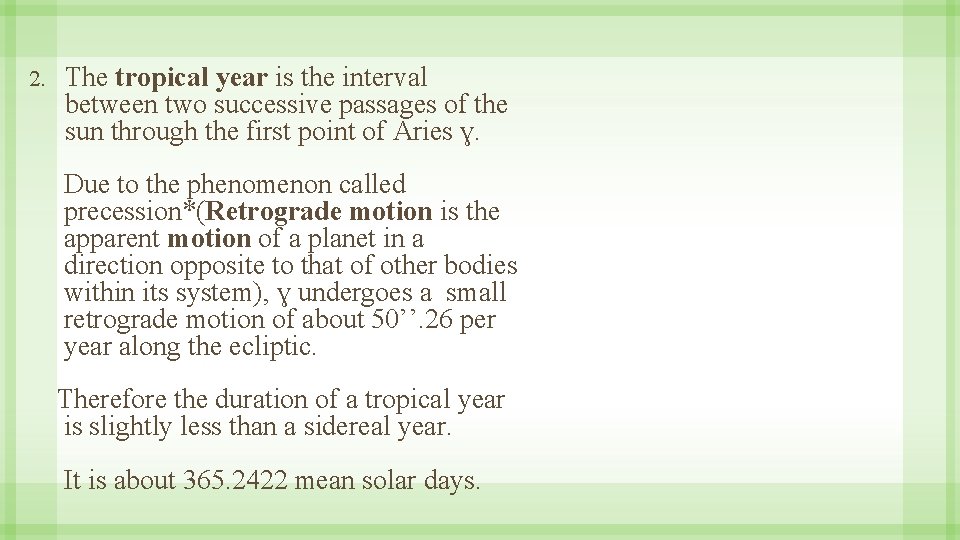 2. The tropical year is the interval between two successive passages of the sun through the first point of Aries ɣ.

Due to the phenomenon called precession*(Retrograde motion is the apparent motion of a planet in a direction opposite to that of other bodies within its system), ɣ undergoes a small retrograde motion of about 50''.26 per year along the ecliptic.

Therefore the duration of a tropical year is slightly less than a sidereal year.

It is about 365.2422 mean solar days.